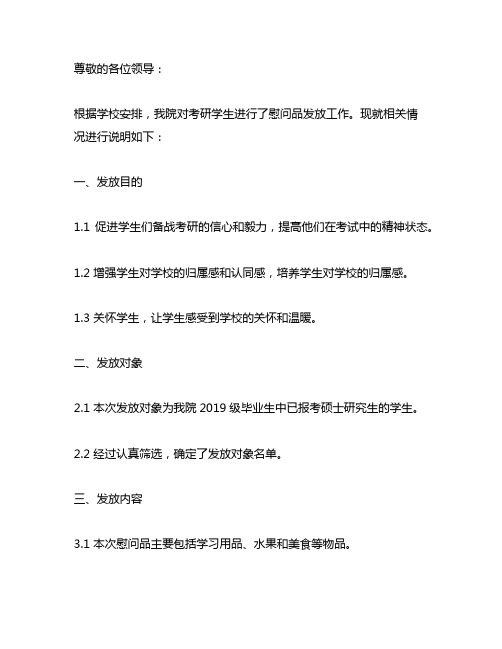 尊敬的各位领导：

根据学校安排，我院对考研学生进行了慰问品发放工作。现就相关情况进行说明如下：

一、发放目的

1.1 促进学生们备战考研的信心和毅力，提高他们在考试中的精神状态。

1.2 增强学生对学校的归属感和认同感，培养学生对学校的归属感。

1.3 关怀学生，让学生感受到学校的关怀和温暖。

二、发放对象

2.1 本次发放对象为我院 2019 级毕业生中已报考硕士研究生的学生。

2.2 经过认真筛选，确定了发放对象名单。

三、发放内容

3.1 本次慰问品主要包括学习用品、水果和美食等物品。